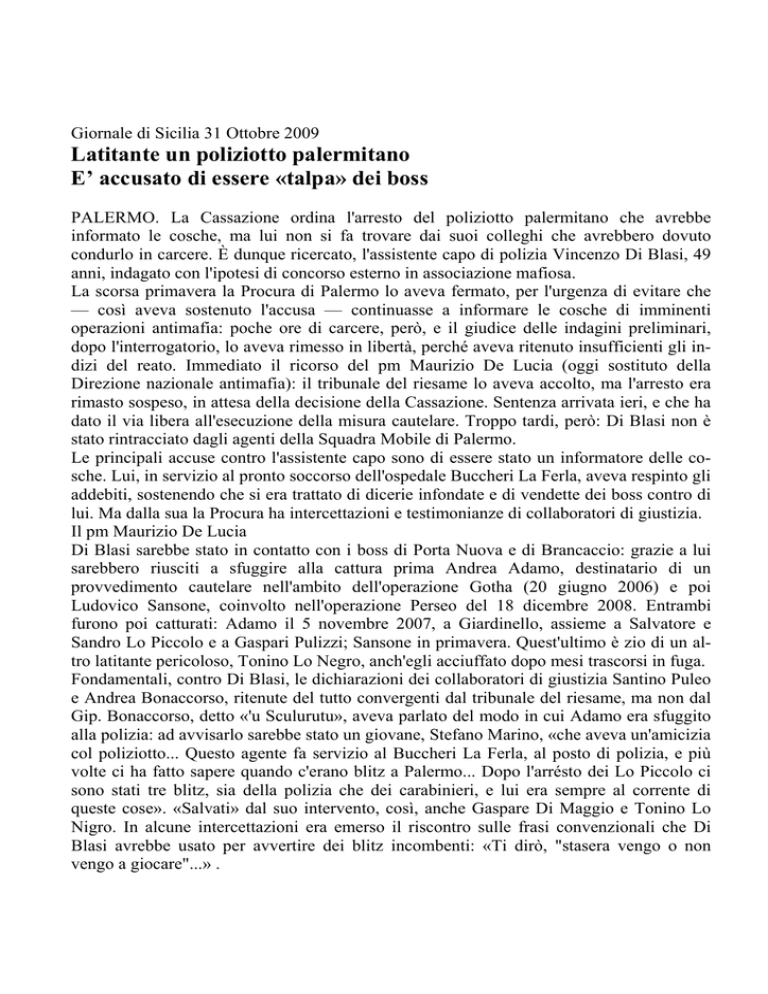 Giornale di Sicilia 31 Ottobre 2009
Latitante un poliziotto palermitano
E' accusato di essere «talpa» dei boss

PALERMO. La Cassazione ordina l'arresto del poliziotto palermitano che avrebbe informato le cosche, ma lui non si fa trovare dai suoi colleghi che avrebbero dovuto condurlo in carcere. È dunque ricercato, l'assistente capo di polizia Vincenzo Di Blasi, 49 anni, indagato con l'ipotesi di concorso esterno in associazione mafiosa.
La scorsa primavera la Procura di Palermo lo aveva fermato, per l'urgenza di evitare che — così aveva sostenuto l'accusa — continuasse a informare le cosche di imminenti operazioni antimafia: poche ore di carcere, però, e il giudice delle indagini preliminari, dopo l'interrogatorio, lo aveva rimesso in libertà, perché aveva ritenuto insufficienti gli indizi del reato. Immediato il ricorso del pm Maurizio De Lucia (oggi sostituto della Direzione nazionale antimafia): il tribunale del riesame lo aveva accolto, ma l'arresto era rimasto sospeso, in attesa della decisione della Cassazione. Sentenza arrivata ieri, e che ha dato il via libera all'esecuzione della misura cautelare. Troppo tardi, però: Di Blasi non è stato rintracciato dagli agenti della Squadra Mobile di Palermo.
Le principali accuse contro l'assistente capo sono di essere stato un informatore delle cosche. Lui, in servizio al pronto soccorso dell'ospedale Buccheri La Ferla, aveva respinto gli addebiti, sostenendo che si era trattato di dicerie infondate e di vendette dei boss contro di lui. Ma dalla sua la Procura ha intercettazioni e testimonianze di collaboratori di giustizia.
Il pm Maurizio De Lucia
Di Blasi sarebbe stato in contatto con i boss di Porta Nuova e di Brancaccio: grazie a lui sarebbero riusciti a sfuggire alla cattura prima Andrea Adamo, destinatario di un provvedimento cautelare nell'ambito dell'operazione Gotha (20 giugno 2006) e poi Ludovico Sansone, coinvolto nell'operazione Perseo del 18 dicembre 2008. Entrambi furono poi catturati: Adamo il 5 novembre 2007, a Giardinello, assieme a Salvatore e Sandro Lo Piccolo e a Gaspari Pulizzi; Sansone in primavera. Quest'ultimo è zio di un altro latitante pericoloso, Tonino Lo Negro, anch'egli acciuffato dopo mesi trascorsi in fuga.
Fondamentali, contro Di Blasi, le dichiarazioni dei collaboratori di giustizia Santino Puleo e Andrea Bonaccorso, ritenute del tutto convergenti dal tribunale del riesame, ma non dal Gip. Bonaccorso, detto «'u Sculurutu», aveva parlato del modo in cui Adamo era sfuggito alla polizia: ad avvisarlo sarebbe stato un giovane, Stefano Marino, «che aveva un'amicizia col poliziotto... Questo agente fa servizio al Buccheri La Ferla, al posto di polizia, e più volte ci ha fatto sapere quando c'erano blitz a Palermo... Dopo l'arrésto dei Lo Piccolo ci sono stati tre blitz, sia della polizia che dei carabinieri, e lui era sempre al corrente di queste cose». «Salvati» dal suo intervento, così, anche Gaspare Di Maggio e Tonino Lo Nigro. In alcune intercettazioni era emerso il riscontro sulle frasi convenzionali che Di Blasi avrebbe usato per avvertire dei blitz incombenti: «Ti dirò, "stasera vengo o non vengo a giocare"...» .